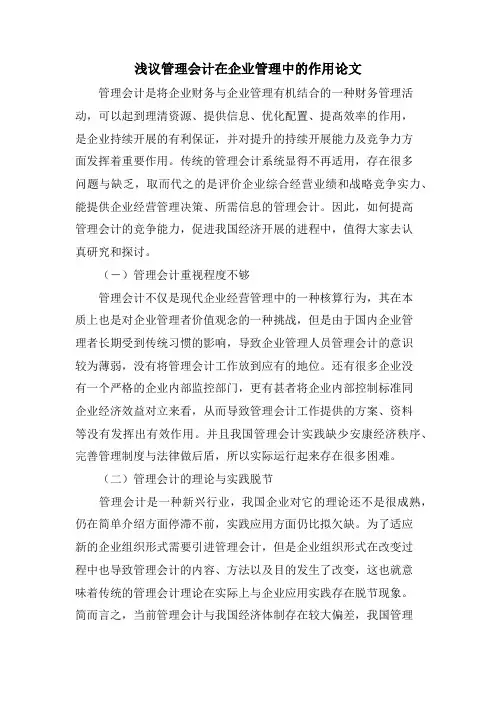 浅议管理会计在企业管理中的作用论文

管理会计是将企业财务与企业管理有机结合的一种财务管理活动，可以起到理清资源、提供信息、优化配置、提高效率的作用，是企业持续开展的有利保证，并对提升的持续开展能力及竞争力方面发挥着重要作用。传统的管理会计系统显得不再适用，存在很多问题与缺乏，取而代之的是评价企业综合经营业绩和战略竞争实力、能提供企业经营管理决策、所需信息的管理会计。因此，如何提高管理会计的竞争能力，促进我国经济开展的进程中，值得大家去认真研究和探讨。

（一）管理会计重视程度不够

管理会计不仅是现代企业经营管理中的一种核算行为，其在本质上也是对企业管理者价值观念的一种挑战，但是由于国内企业管理者长期受到传统习惯的影响，导致企业管理人员管理会计的意识较为薄弱，没有将管理会计工作放到应有的地位。还有很多企业没有一个严格的企业内部监控部门，更有甚者将企业内部控制标准同企业经济效益对立来看，从而导致管理会计工作提供的方案、资料等没有发挥出有效作用。并且我国管理会计实践缺少安康经济秩序、完善管理制度与法律做后盾，所以实际运行起来存在很多困难。

（二）管理会计的理论与实践脱节

管理会计是一种新兴行业，我国企业对它的理论还不是很成熟，仍在简单介绍方面停滞不前，实践应用方面仍比拟欠缺。为了适应新的企业组织形式需要引进管理会计，但是企业组织形式在改变过程中也导致管理会计的内容、方法以及目的发生了改变，这也就意味着传统的管理会计理论在实际上与企业应用实践存在脱节现象。简而言之，当前管理会计与我国经济体制存在较大偏差，我国管理